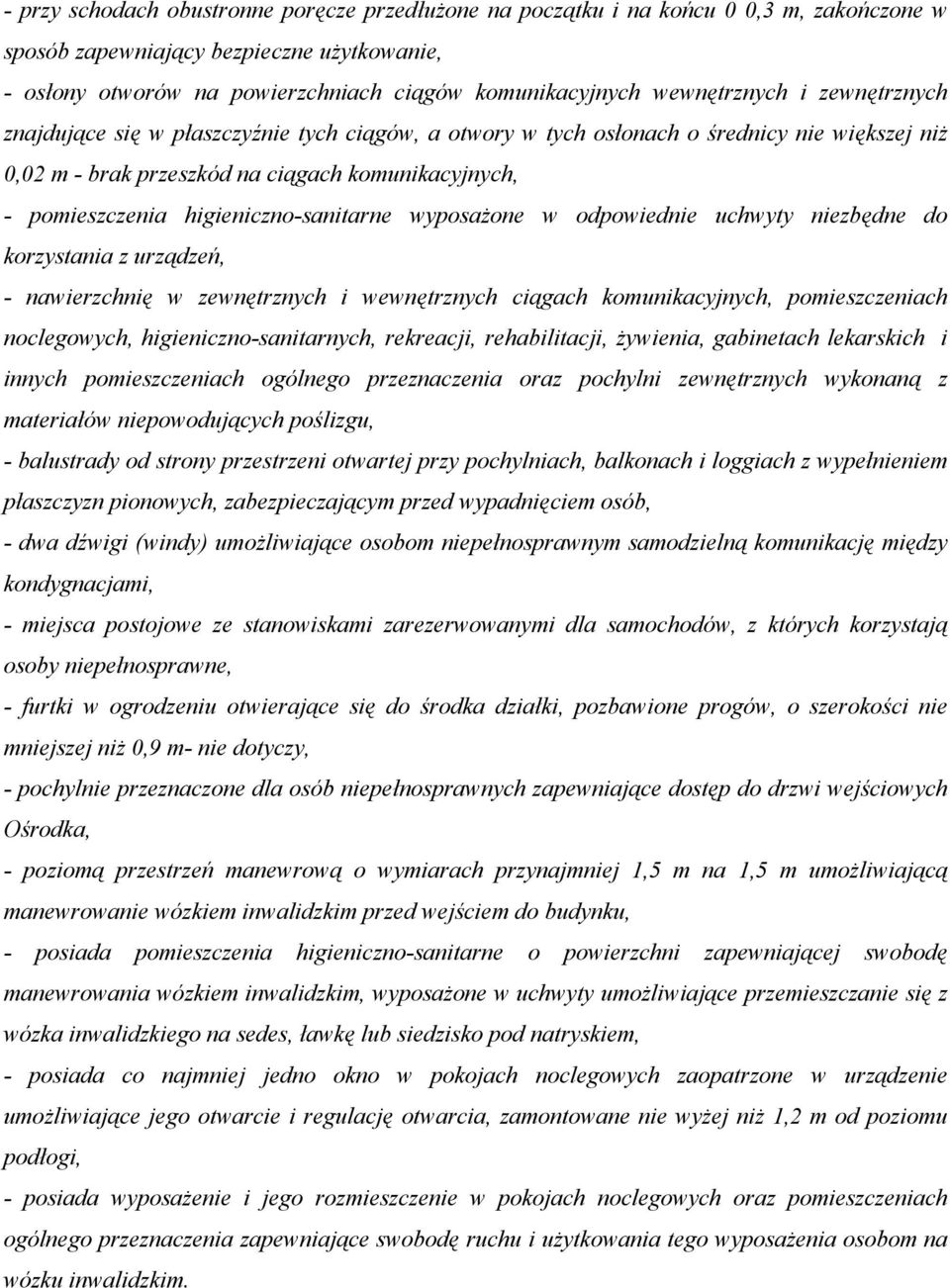 - przy schodach obustronne poręcze przedłużone na początku i na końcu 0 0,3 m, zakończone w sposób zapewniający bezpieczne użytkowanie,

- osłony otworów na powierzchniach ciągów komunikacyjnych wewnętrznych i zewnętrznych znajdujące się w płaszczyźnie tych ciągów, a otwory w tych osłonach o średnicy nie większej niż 0,02 m - brak przeszkód na ciągach komunikacyjnych,

- pomieszczenia higieniczno-sanitarne wyposażone w odpowiednie uchwyty niezbędne do korzystania z urządzeń,

- nawierzchnię w zewnętrznych i wewnętrznych ciągach komunikacyjnych, pomieszczeniach noclegowych, higieniczno-sanitarnych, rekreacji, rehabilitacji, żywienia, gabinetach lekarskich i innych pomieszczeniach ogólnego przeznaczenia oraz pochylni zewnętrznych wykonaną z materiałów niepowodujących poślizgu,

- balustrady od strony przestrzeni otwartej przy pochylniach, balkonach i loggiach z wypełnieniem płaszczyzn pionowych, zabezpieczającym przed wypadnięciem osób,

- dwa dźwigi (windy) umożliwiające osobom niepełnosprawnym samodzielną komunikację między kondygnacjami,

- miejsca postojowe ze stanowiskami zarezerwowanymi dla samochodów, z których korzystają osoby niepełnosprawne,

- furtki w ogrodzeniu otwierające się do środka działki, pozbawione progów, o szerokości nie mniejszej niż 0,9 m- nie dotyczy,

- pochylnie przeznaczone dla osób niepełnosprawnych zapewniające dostęp do drzwi wejściowych Ośrodka,

- poziomą przestrzeń manewrową o wymiarach przynajmniej 1,5 m na 1,5 m umożliwiającą manewrowanie wózkiem inwalidzkim przed wejściem do budynku,

- posiada pomieszczenia higieniczno-sanitarne o powierzchni zapewniającej swobodę manewrowania wózkiem inwalidzkim, wyposażone w uchwyty umożliwiające przemieszczanie się z wózka inwalidzkiego na sedes, ławkę lub siedzisko pod natryskiem,

- posiada co najmniej jedno okno w pokojach noclegowych zaopatrzone w urządzenie umożliwiające jego otwarcie i regulację otwarcia, zamontowane nie wyżej niż 1,2 m od poziomu podłogi,

- posiada wyposażenie i jego rozmieszczenie w pokojach noclegowych oraz pomieszczeniach ogólnego przeznaczenia zapewniające swobodę ruchu i użytkowania tego wyposażenia osobom na wózku inwalidzkim.